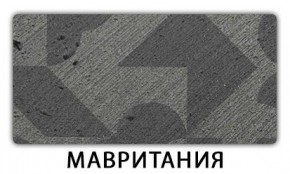 МАВРИТАНИЯ